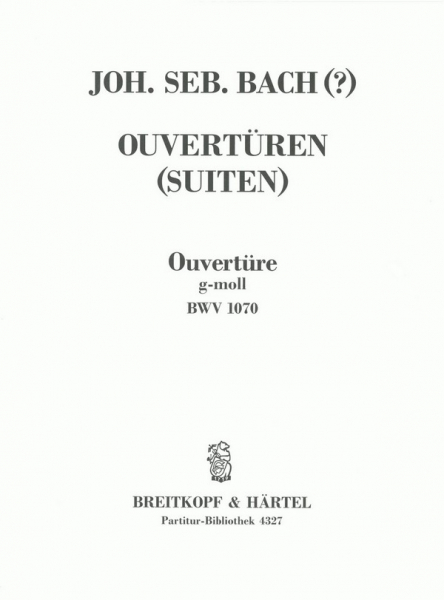 JOH. SEB. BACH (?)

OUVERTÜREN
(SUITEN)

Ouvertüre
g-moll
BWV 1070

BREITKOPF & HÄRTEL
Partitur-Bibliothek 4327